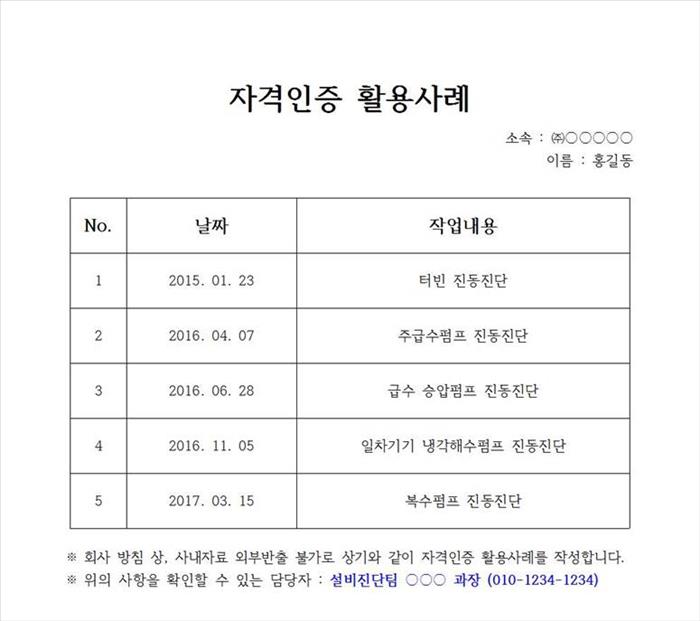 자격인증 활용사례

소속 : ㈜○○○○○
이름 : 홍길동

| No. | 날짜 | 작업내용 |
|---|---|---|
| 1 | 2015. 01. 23 | 터빈 진동진단 |
| 2 | 2016. 04. 07 | 주급수펌프 진동진단 |
| 3 | 2016. 06. 28 | 급수 승압펌프 진동진단 |
| 4 | 2016. 11. 05 | 일차기기 냉각해수펌프 진동진단 |
| 5 | 2017. 03. 15 | 복수펌프 진동진단 |

※ 회사 방침 상, 사내자료 외부반출 불가로 상기와 같이 자격인증 활용사례를 작성합니다.
※ 위의 사항을 확인할 수 있는 담당자 : 설비진단팀 ○○○ 과장 (010-1234-1234)